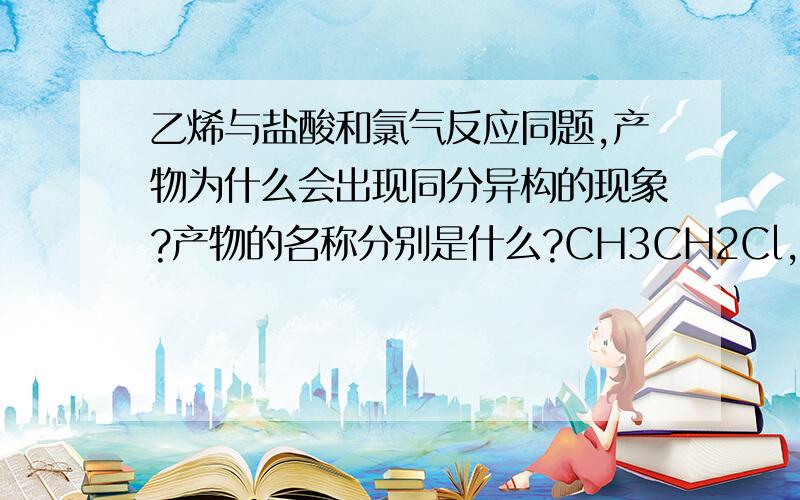 乙烯与盐酸和氯气反应同题,产物为什么会出现同分异构的现象?产物的名称分别是什么?CH3CH2Cl,